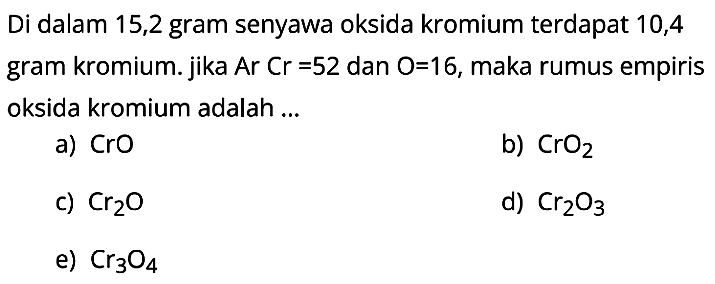 Di dalam 15,2 gram senyawa oksida kromium terdapat 10,4 gram kromium. jika Ar Cr =52 dan O=16, maka rumus empiris oksida kromium adalah ...

a) $CrO$
b) $CrO_2$
c) $Cr_2O$
d) $Cr_2O_3$
e) $Cr_3O_4$